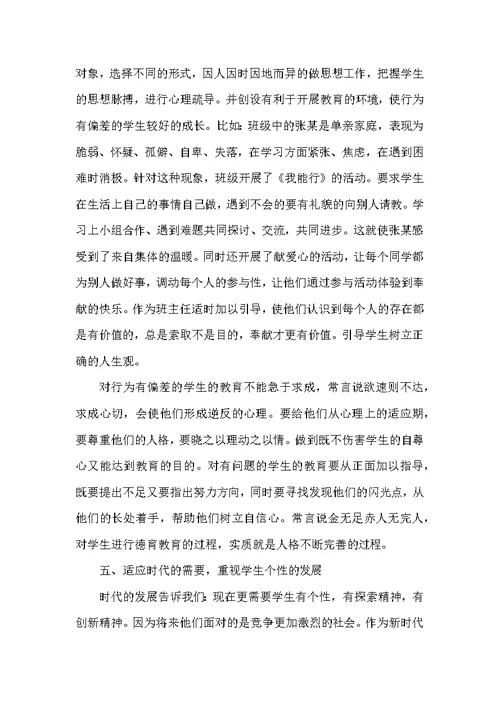 对象，选择不同的形式，因人因时因地而异的做思想工作，把握学生的思想脉搏，进行心理疏导。并创设有利于开展教育的环境，使行为有偏差的学生较好的成长。比如：班级中的张某是单亲家庭，表现为脆弱、怀疑、孤僻、自卑、失落，在学习方面紧张、焦虑，在遇到困难时消极。针对这种现象，班级开展了《我能行》的活动。要求学生在生活上自己的事情自己做，遇到不会的要有礼貌的向别人请教。学习上小组合作、遇到难题共同探讨、交流，共同进步。这就使张某感受到了来自集体的温暖。同时还开展了献爱心的活动，让每个同学都为别人做好事，调动每个人的参与性，让他们通过参与活动体验到奉献的快乐。作为班主任适时加以引导，使他们认识到每个人的存在都是有价值的，总是索取不是目的，奉献才更有价值。引导学生树立正确的人生观。

对行为有偏差的学生的教育不能急于求成，常言说欲速则不达，求成心切，会使他们形成逆反的心理。要给他们从心理上的适应期，要尊重他们的人格，要晓之以理动之以情。做到既不伤害学生的自尊心又能达到教育的目的。对有问题的学生的教育要从正面加以指导，既要提出不足又要指出努力方向，同时要寻找发现他们的闪光点，从他们的长处着手，帮助他们树立自信心。常言说金无足赤人无完人，对学生进行德育教育的过程，实质就是人格不断完善的过程。

五、适应时代的需要，重视学生个性的发展

时代的发展告诉我们：现在更需要学生有个性，有探索精神，有创新精神。因为将来他们面对的是竞争更加激烈的社会。作为新时代